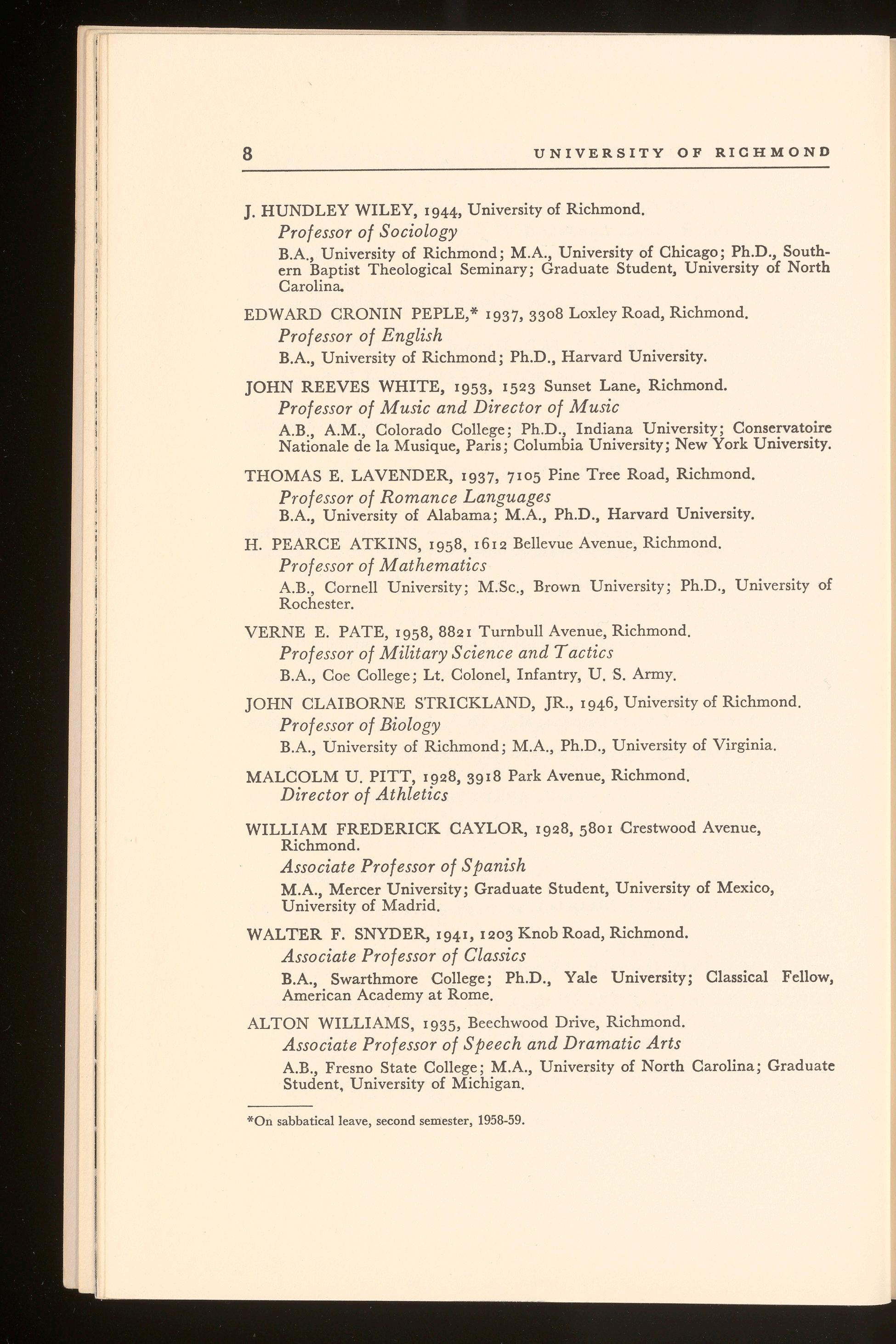 8 UNIVERSITY OF RICHMOND

J. HUNDLEY WILEY, 1944, University of Richmond.
Professor of Sociology
B.A., University of Richmond; M.A., University of Chicago; Ph.D., Southern Baptist Theological Seminary; Graduate Student, University of North Carolina.

EDWARD CRONIN PEPLE,* 1937, 3308 Loxley Road, Richmond.
Professor of English
B.A., University of Richmond; Ph.D., Harvard University.

JOHN REEVES WHITE, 1953, 1523 Sunset Lane, Richmond.
Professor of Music and Director of Music
A.B., A.M., Colorado College; Ph.D., Indiana University; Conservatoire Nationale de la Musique, Paris; Columbia University; New York University.

THOMAS E. LAVENDER, 1937, 7105 Pine Tree Road, Richmond.
Professor of Romance Languages
B.A., University of Alabama; M.A., Ph.D., Harvard University.

H. PEARCE ATKINS, 1958, 1612 Bellevue Avenue, Richmond.
Professor of Mathematics
A.B., Cornell University; M.Sc., Brown University; Ph.D., University of Rochester.

VERNE E. PATE, 1958, 8821 Turnbull Avenue, Richmond.
Professor of Military Science and Tactics
B.A., Coe College; Lt. Colonel, Infantry, U. S. Army.

JOHN CLAIBORNE STRICKLAND, JR., 1946, University of Richmond.
Professor of Biology
B.A., University of Richmond; M.A., Ph.D., University of Virginia.

MALCOLM U. PITT, 1928, 3918 Park Avenue, Richmond.
Director of Athletics

WILLIAM FREDERICK CAYLOR, 1928, 5801 Crestwood Avenue, Richmond.
Associate Professor of Spanish
M.A., Mercer University; Graduate Student, University of Mexico, University of Madrid.

WALTER F. SNYDER, 1941, 1203 Knob Road, Richmond.
Associate Professor of Classics
B.A., Swarthmore College; Ph.D., Yale University; Classical Fellow, American Academy at Rome.

ALTON WILLIAMS, 1935, Beechwood Drive, Richmond.
Associate Professor of Speech and Dramatic Arts
A.B., Fresno State College; M.A., University of North Carolina; Graduate Student, University of Michigan.

*On sabbatical leave, second semester, 1958-59.